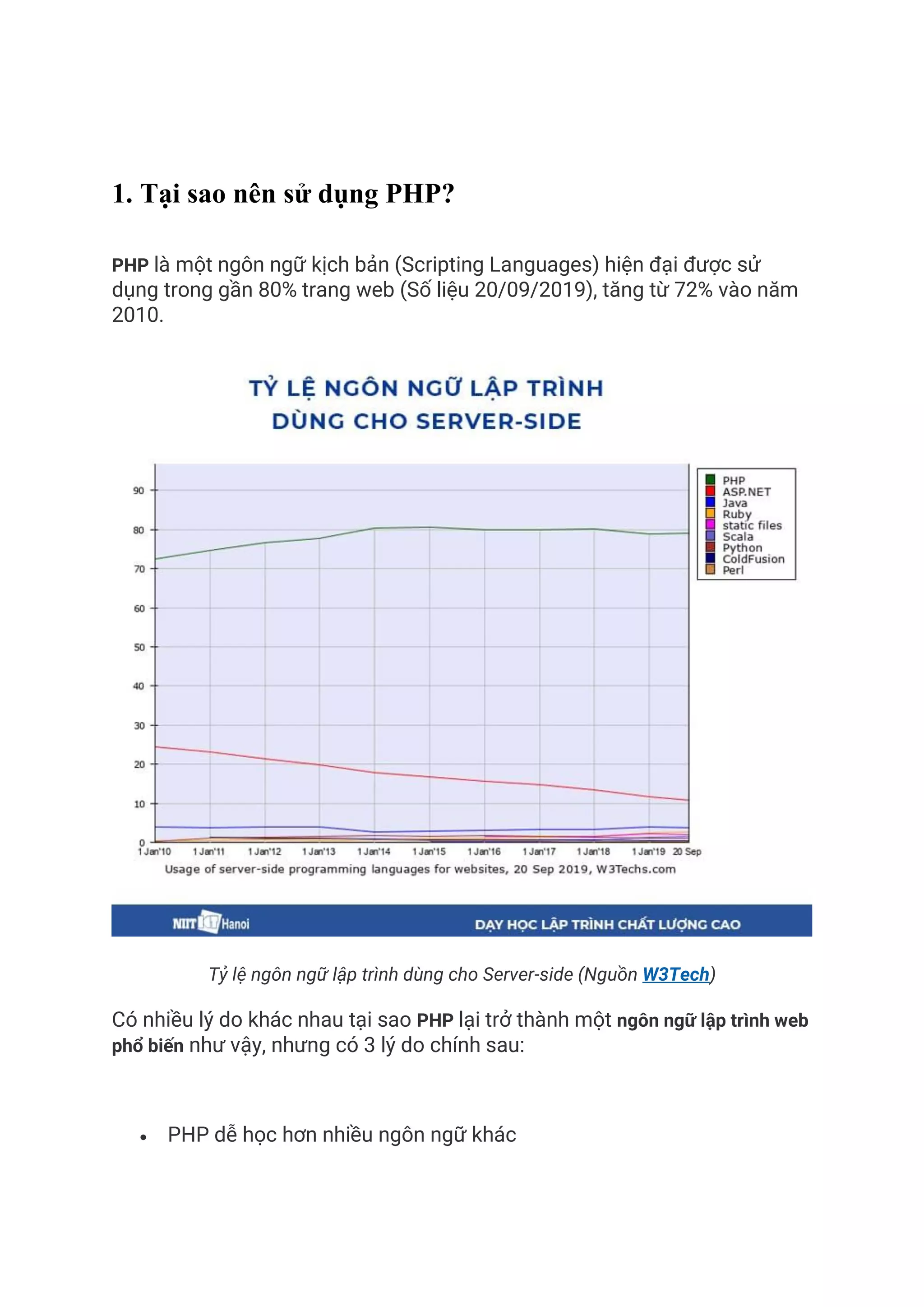 1. Tại sao nên sử dụng PHP?

PHP là một ngôn ngữ kịch bản (Scripting Languages) hiện đại được sử dụng trong gần 80% trang web (Số liệu 20/09/2019), tăng từ 72% vào năm 2010.

TỶ LỆ NGÔN NGỮ LẬP TRÌNH
DÙNG CHO SERVER-SIDE

90
80
70
60
50
40
30
20
10
0

1 Jan'10 1 Jan'11 1 Jan'12 1 Jan'13 1 Jan'14 1 Jan'15 1 Jan'16 1 Jan'17 1 Jan'18 1 Jan'19 20 Sep

PHP
ASP.NET
Java
Ruby
static files
Scala
Python
ColdFusion
Perl

Usage of server-side programming languages for websites, 20 Sep 2019, W3Techs.com

NIIT ICT Hanoi
DẠY HỌC LẬP TRÌNH CHẤT LƯỢNG CAO

Tỷ lệ ngôn ngữ lập trình dùng cho Server-side (Nguồn W3Tech)

Có nhiều lý do khác nhau tại sao PHP lại trở thành một ngôn ngữ lập trình web phổ biến như vậy, nhưng có 3 lý do chính sau:

• PHP dễ học hơn nhiều ngôn ngữ khác